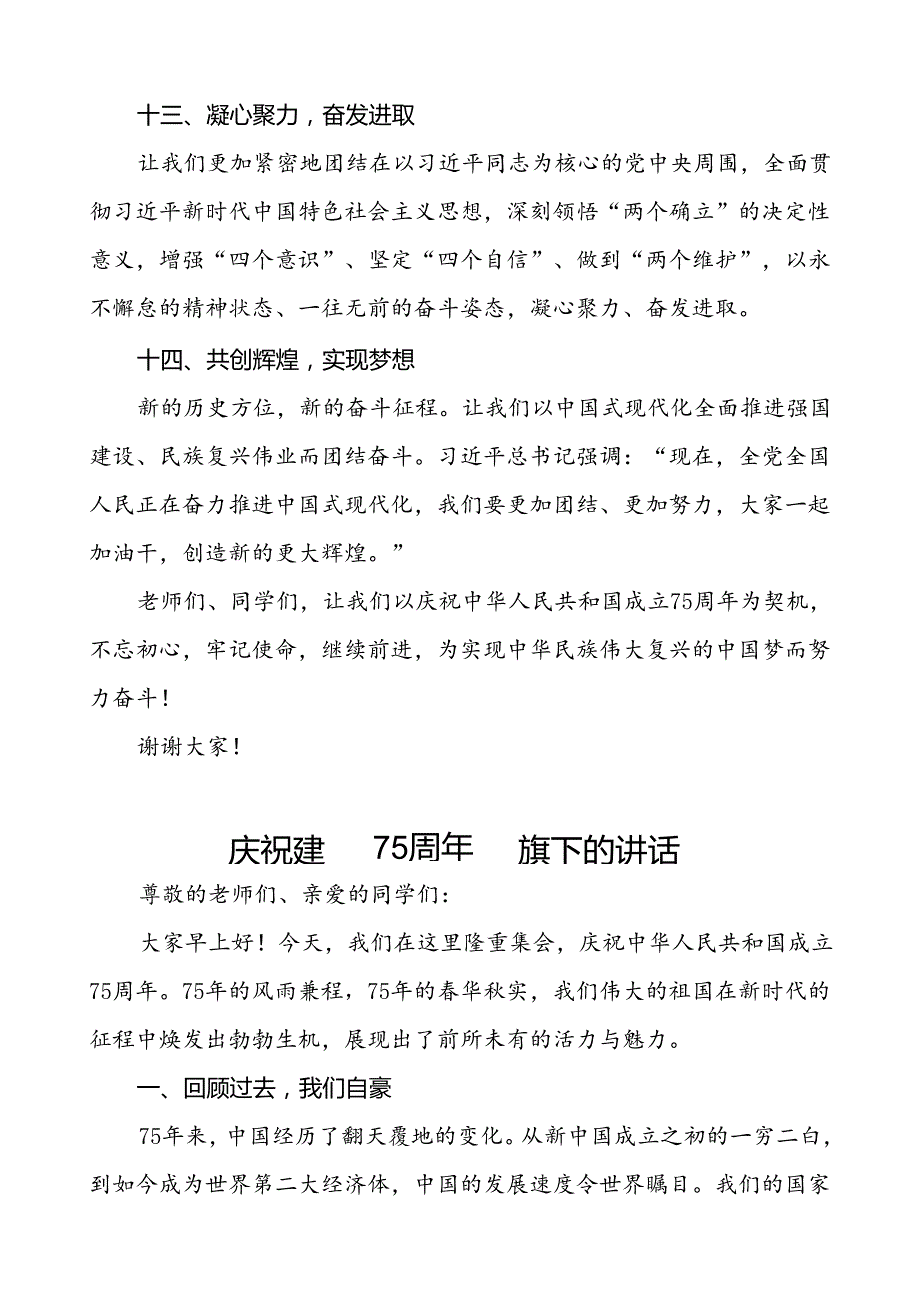 十三、凝心聚力，奋发进取

让我们更加紧密地团结在以习近平同志为核心的党中央周围，全面贯彻习近平新时代中国特色社会主义思想，深刻领悟“两个确立”的决定性意义，增强“四个意识”、坚定“四个自信”、做到“两个维护”，以永不懈怠的精神状态、一往无前的奋斗姿态，凝心聚力、奋发进取。

十四、共创辉煌，实现梦想

新的历史方位，新的奋斗征程。让我们以中国式现代化全面推进强国建设、民族复兴伟业而团结奋斗。习近平总书记强调：“现在，全党全国人民正在奋力推进中国式现代化，我们要更加团结、更加努力，大家一起加油干，创造新的更大辉煌。”

老师们、同学们，让我们以庆祝中华人民共和国成立75周年为契机，不忘初心，牢记使命，继续前进，为实现中华民族伟大复兴的中国梦而努力奋斗！

谢谢大家！

庆祝建 75周年 旗下的讲话

尊敬的老师们、亲爱的同学们：

大家早上好！今天，我们在这里隆重集会，庆祝中华人民共和国成立75周年。75年的风雨兼程，75年的春华秋实，我们伟大的祖国在新时代的征程中焕发出勃勃生机，展现出了前所未有的活力与魅力。

一、回顾过去，我们自豪

75年来，中国经历了翻天覆地的变化。从新中国成立之初的一穷二白，到如今成为世界第二大经济体，中国的发展速度令世界瞩目。我们的国家